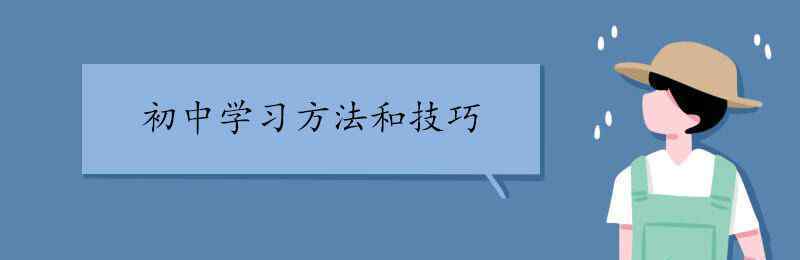 初中学习方法和技巧